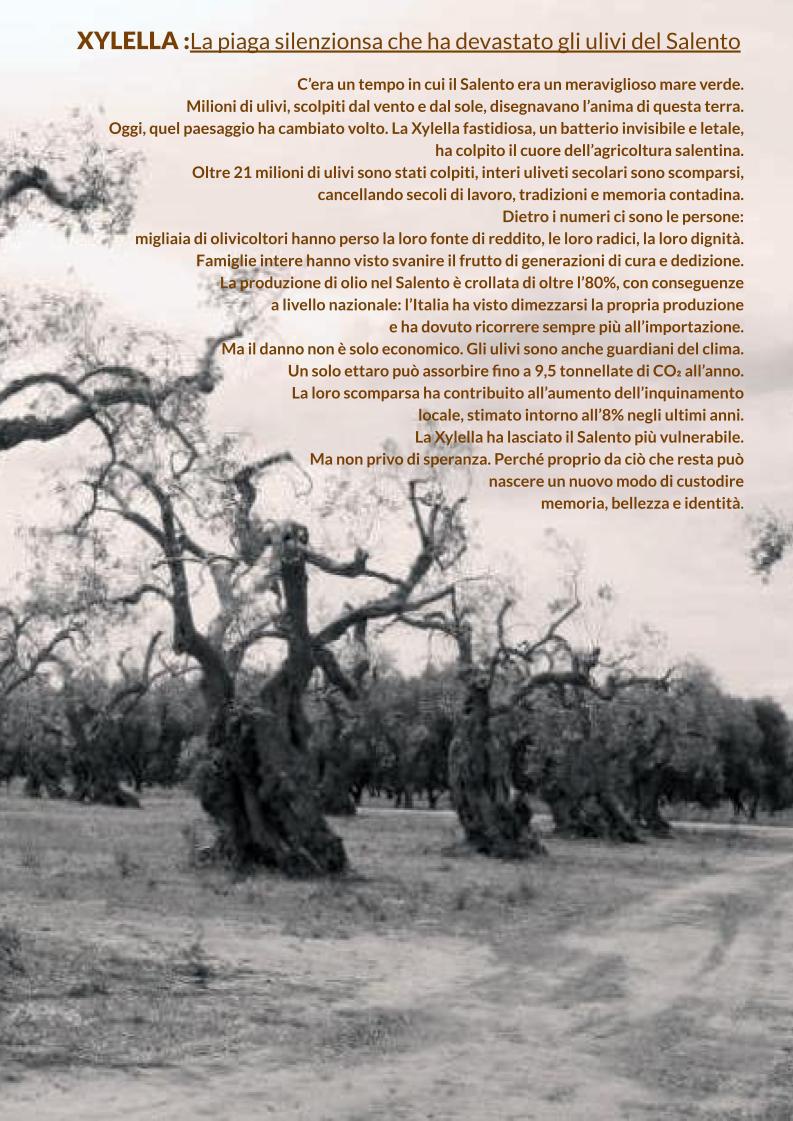 XYLELLA :La piaga silenzionsa che ha devastato gli ulivi del Salento

C'era un tempo in cui il Salento era un meraviglioso mare verde. Milioni di ulivi, scolpiti dal vento e dal sole, disegnavano l'anima di questa terra. Oggi, quel paesaggio ha cambiato volto. La Xylella fastidiosa, un batterio invisibile e letale, ha colpito il cuore dell'agricoltura salentina. Oltre 21 milioni di ulivi sono stati colpiti, interi uliveti secolari sono scomparsi, cancellando secoli di lavoro, tradizioni e memoria contadina. Dietro i numeri ci sono le persone: migliaia di olivicoltori hanno perso la loro fonte di reddito, le loro radici, la loro dignità. Famiglie intere hanno visto svanire il frutto di generazioni di cura e dedizione. La produzione di olio nel Salento è crollata di oltre l'80%, con conseguenze a livello nazionale: l'Italia ha visto dimezzarsi la propria produzione e ha dovuto ricorrere sempre più all'importazione. Ma il danno non è solo economico. Gli ulivi sono anche guardiani del clima. Un solo ettaro può assorbire fino a 9,5 tonnellate di $CO_2$ all'anno. La loro scomparsa ha contribuito all'aumento dell'inquinamento locale, stimato intorno all'8% negli ultimi anni. La Xylella ha lasciato il Salento più vulnerabile. Ma non privo di speranza. Perché proprio da ciò che resta può nascere un nuovo modo di custodire memoria, bellezza e identità.